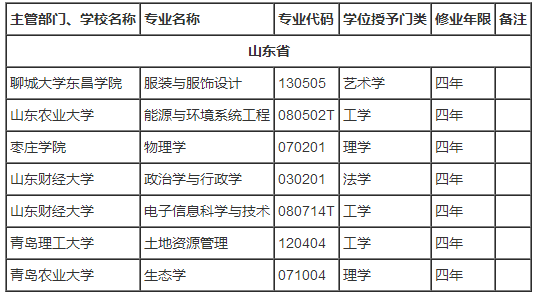 | 主管部门、学校名称 | 专业名称 | 专业代码 | 学位授予门类 | 修业年限 | 备注 |
|---|---|---|---|---|---|
| 山东省 | | | | | |
| 聊城大学东昌学院 | 服装与服饰设计 | 130505 | 艺术学 | 四年 | |
| 山东农业大学 | 能源与环境系统工程 | 080502T | 工学 | 四年 | |
| 枣庄学院 | 物理学 | 070201 | 理学 | 四年 | |
| 山东财经大学 | 政治学与行政学 | 030201 | 法学 | 四年 | |
| 山东财经大学 | 电子信息科学与技术 | 080714T | 工学 | 四年 | |
| 青岛理工大学 | 土地资源管理 | 120404 | 工学 | 四年 | |
| 青岛农业大学 | 生态学 | 071004 | 理学 | 四年 | |